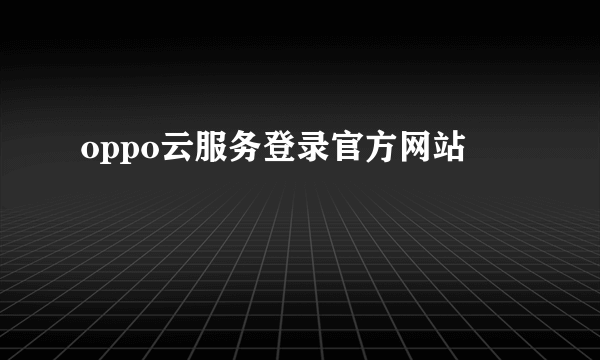 oppo云服务登录官方网站